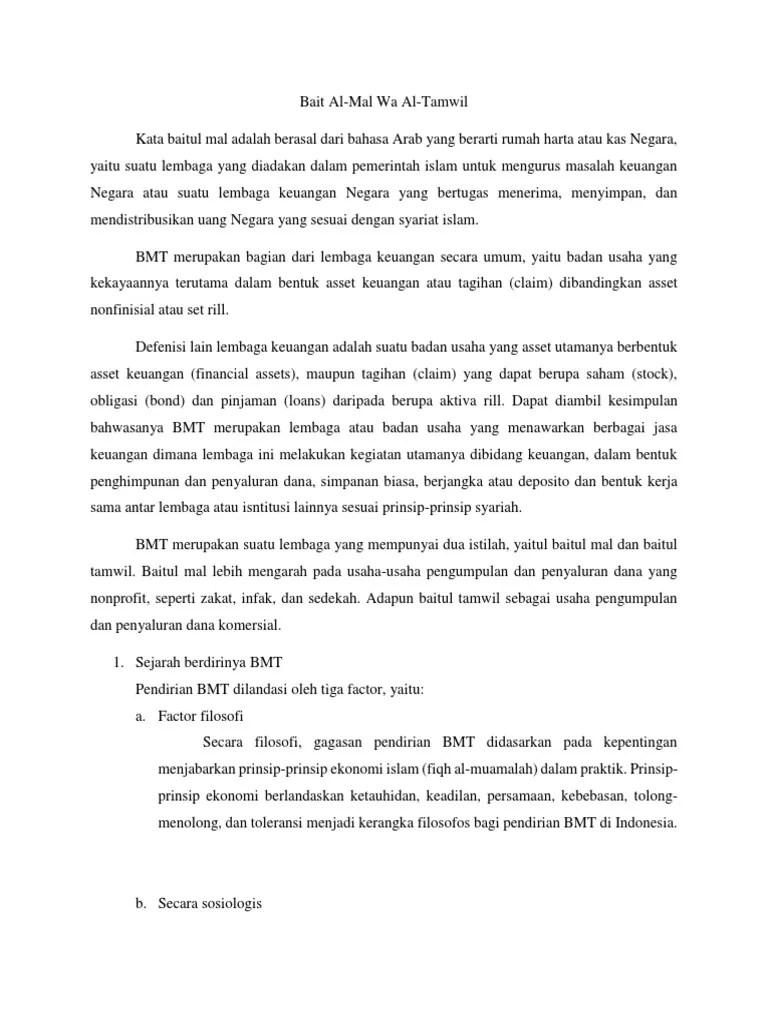 Bait Al-Mal Wa Al-Tamwil

Kata baitul mal adalah berasal dari bahasa Arab yang berarti rumah harta atau kas Negara, yaitu suatu lembaga yang diadakan dalam pemerintah islam untuk mengurus masalah keuangan Negara atau suatu lembaga keuangan Negara yang bertugas menerima, menyimpan, dan mendistribusikan uang Negara yang sesuai dengan syariat islam.

BMT merupakan bagian dari lembaga keuangan secara umum, yaitu badan usaha yang kekayaannya terutama dalam bentuk asset keuangan atau tagihan (claim) dibandingkan asset nonfinisial atau set rill.

Defenisi lain lembaga keuangan adalah suatu badan usaha yang asset utamanya berbentuk asset keuangan (financial assets), maupun tagihan (claim) yang dapat berupa saham (stock), obligasi (bond) dan pinjaman (loans) daripada berupa aktiva rill. Dapat diambil kesimpulan bahwasanya BMT merupakan lembaga atau badan usaha yang menawarkan berbagai jasa keuangan dimana lembaga ini melakukan kegiatan utamanya dibidang keuangan, dalam bentuk penghimpunan dan penyaluran dana, simpanan biasa, berjangka atau deposito dan bentuk kerja sama antar lembaga atau isntitusi lainnya sesuai prinsip-prinsip syariah.

BMT merupakan suatu lembaga yang mempunyai dua istilah, yaitul baitul mal dan baitul tamwil. Baitul mal lebih mengarah pada usaha-usaha pengumpulan dan penyaluran dana yang nonprofit, seperti zakat, infak, dan sedekah. Adapun baitul tamwil sebagai usaha pengumpulan dan penyaluran dana komersial.

1. Sejarah berdirinya BMT

Pendirian BMT dilandasi oleh tiga factor, yaitu:

a. Factor filosofi

Secara filosofi, gagasan pendirian BMT didasarkan pada kepentingan menjabarkan prinsip-prinsip ekonomi islam (fiqh al-muamalah) dalam praktik. Prinsip-prinsip ekonomi berlandaskan ketauhidan, keadilan, persamaan, kebebasan, tolong-menolong, dan toleransi menjadi kerangka filosofos bagi pendirian BMT di Indonesia.

b. Secara sosiologis